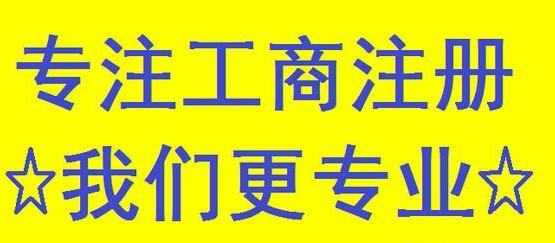 专注工商注册
☆我们更专业☆